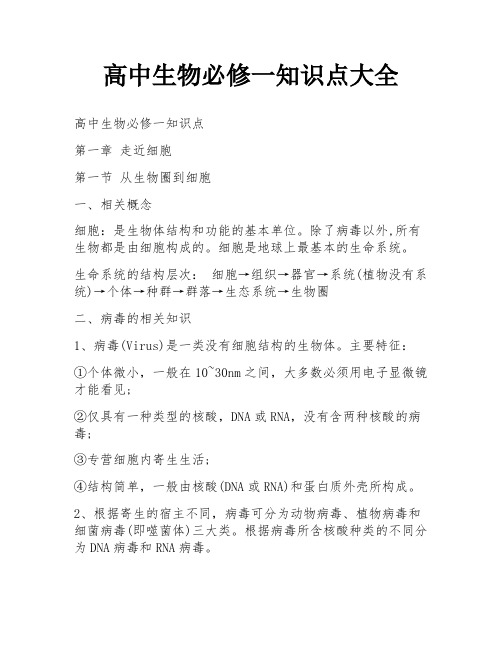 高中生物必修一知识点大全

高中生物必修一知识点

第一章 走近细胞

第一节 从生物圈到细胞

一、相关概念

细胞：是生物体结构和功能的基本单位。除了病毒以外,所有生物都是由细胞构成的。细胞是地球上最基本的生命系统。

生命系统的结构层次： 细胞→组织→器官→系统(植物没有系统)→个体→种群→群落→生态系统→生物圈

二、病毒的相关知识

1、病毒(Virus)是一类没有细胞结构的生物体。主要特征：

①个体微小，一般在10~30nm之间，大多数必须用电子显微镜才能看见;

②仅具有一种类型的核酸，DNA或RNA，没有含两种核酸的病毒;

③专营细胞内寄生生活;

④结构简单，一般由核酸(DNA或RNA)和蛋白质外壳所构成。

2、根据寄生的宿主不同，病毒可分为动物病毒、植物病毒和细菌病毒(即噬菌体)三大类。根据病毒所含核酸种类的不同分为DNA病毒和RNA病毒。